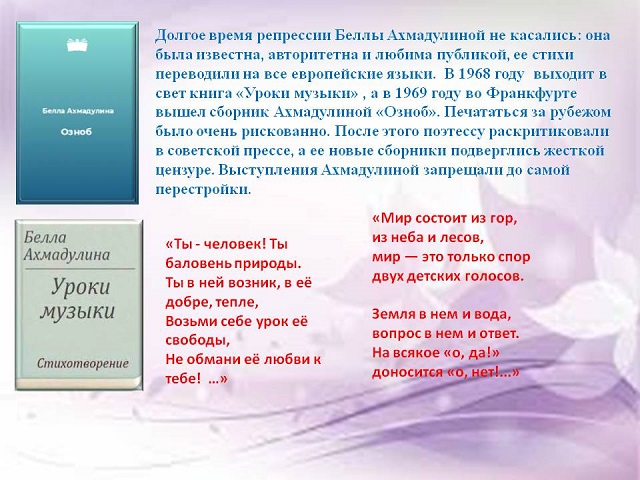 Белла Ахмадулина

Озноб

Долгое время репрессии Беллы Ахмадулиной не касались: она была известна, авторитетна и любима публикой, ее стихи переводили на все европейские языки. В 1968 году выходит в свет книга «Уроки музыки» , а в 1969 году во Франкфурте вышел сборник Ахмадулиной «Озноб». Печататься за рубежом было очень рискованно. После этого поэтессу раскритиковали в советской прессе, а ее новые сборники подверглись жесткой цензуре. Выступления Ахмадулиной запрещали до самой перестройки.

Белла Ахмадулина

Уроки музыки

Стихотворение

«Ты - человек! Ты баловень природы.
Ты в ней возник, в её добре, тепле,
Возьми себе урок её свободы,
Не обмани её любви к тебе! ...»

«Мир состоит из гор,
из неба и лесов,
мир — это только спор
двух детских голосов.

Земля в нем и вода,
вопрос в нем и ответ.
На всякое «о, да!»
доносится «о, нет!...»